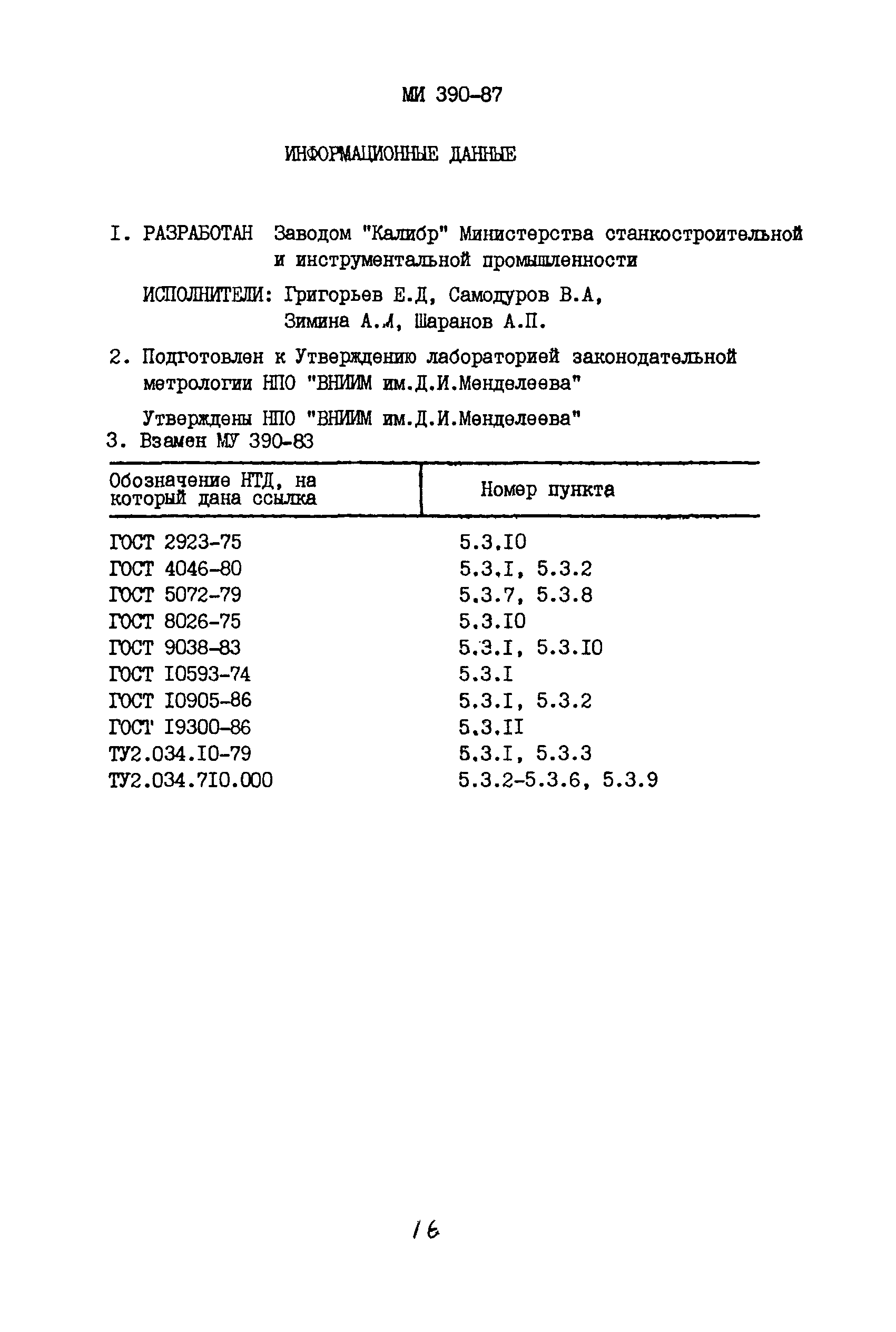 МИ 390-87

ИНФОРМАЦИОННЫЕ ДАННЫЕ

I. РАЗРАБОТАН Заводом "Калибр" Министерства станкостроительной и инструментальной промышленности

ИСПОЛНИТЕЛИ: Григорьев Е.Д, Самодуров В.А, Зимина А.Л, Шаранов А.П.

2. Подготовлен к Утверждению лабораторией законодательной метрологии НПО "ВНИИМ им.Д.И.Менделеева"

Утверждены НПО "ВНИИМ им.Д.И.Менделеева"

3. Взамен МУ 390-83

| Обозначение НТД, на который дана ссылка | Номер пункта |
|---|---|
| ГОСТ 2923-75 | 5.3.I0 |
| ГОСТ 4046-80 | 5.3.I, 5.3.2 |
| ГОСТ 5072-79 | 5.3.7, 5.3.8 |
| ГОСТ 8026-75 | 5.3.I0 |
| ГОСТ 9038-83 | 5.3.I, 5.3.I0 |
| ГОСТ I0593-74 | 5.3.I |
| ГОСТ I0905-86 | 5.3.I, 5.3.2 |
| ГОСТ I9300-86 | 5.3.II |
| ТУ2.034.I0-79 | 5.3.I, 5.3.3 |
| ТУ2.034.7I0.000 | 5.3.2-5.3.6, 5.3.9 |

16